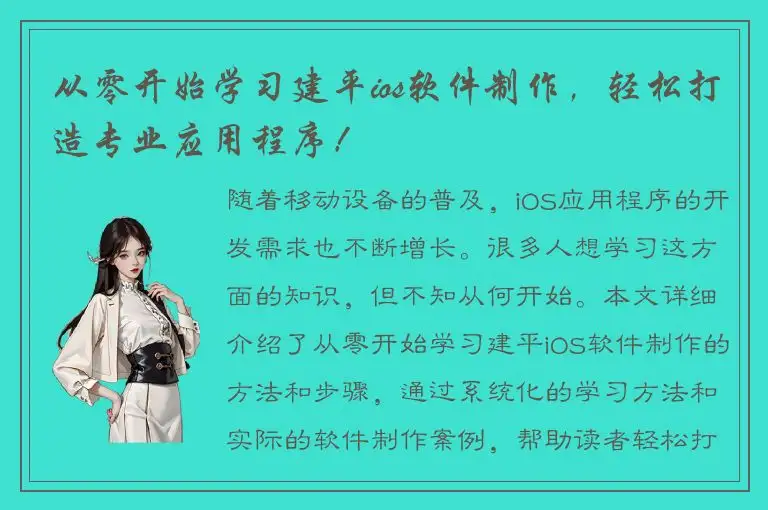 从零开始学习建平ios软件制作，轻松打造专业应用程序！

随着移动设备的普及，iOS应用程序的开发需求也不断增长。很多人想学习这方面的知识，但不知从何开始。本文详细介绍了从零开始学习建平iOS软件制作的方法和步骤，通过系统化的学习方法和实际的软件制作案例，帮助读者轻松打